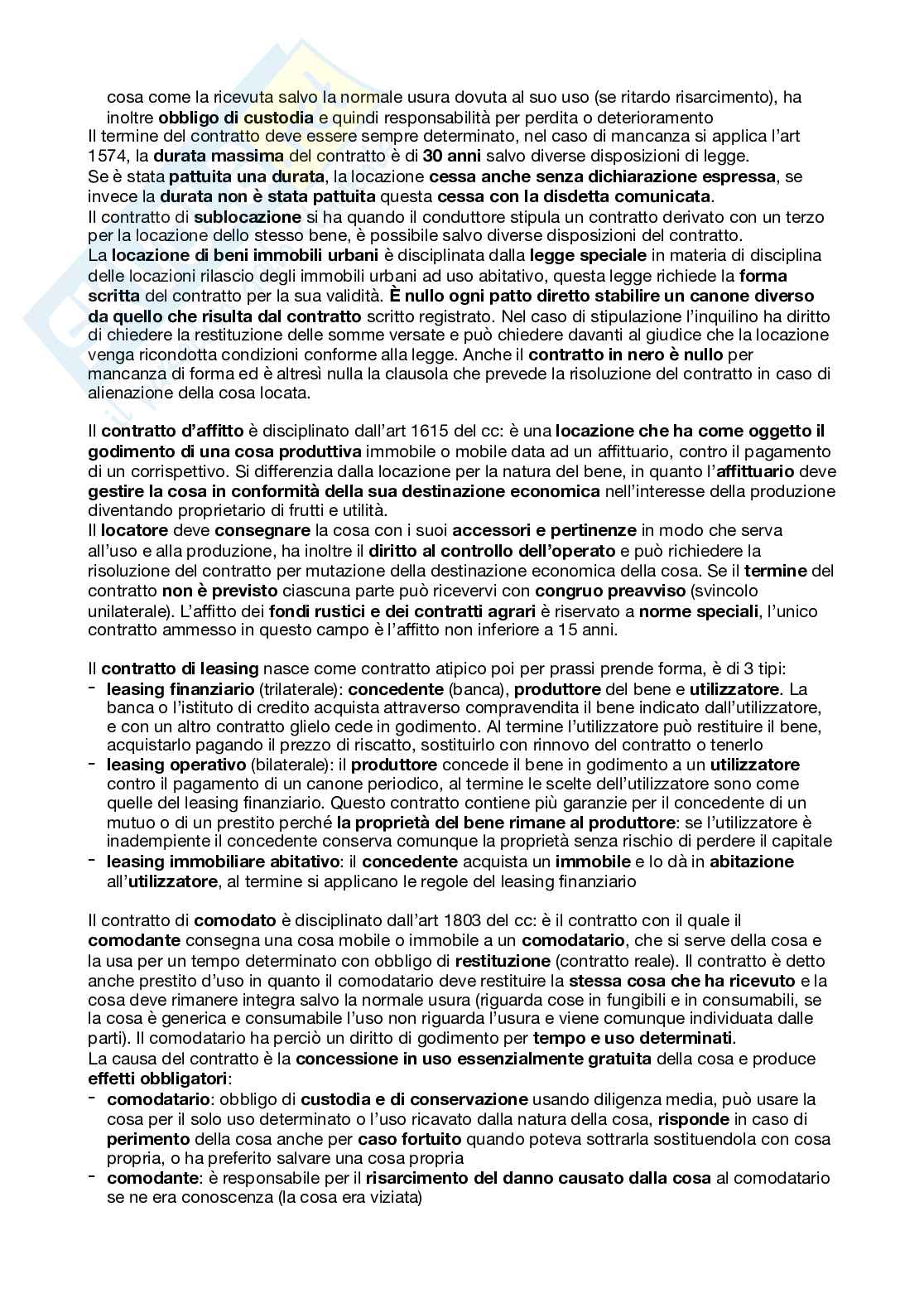 cosa come la ricevuta salvo la normale usura dovuta al suo uso (se ritardo risarcimento), ha inoltre obbligo di custodia e quindi responsabilità per perdita o deterioramento
Il termine del contratto deve essere sempre determinato, nel caso di mancanza si applica l'art 1574, la durata massima del contratto è di 30 anni salvo diverse disposizioni di legge.
Se è stata pattuita una durata, la locazione cessa anche senza dichiarazione espressa, se invece la durata non è stata pattuita questa cessa con la disdetta comunicata.
Il contratto di sublocazione si ha quando il conduttore stipula un contratto derivato con un terzo per la locazione dello stesso bene, è possibile salvo diverse disposizioni del contratto.
La locazione di beni immobili urbani è disciplinata dalla legge speciale in materia di disciplina delle locazioni rilascio degli immobili urbani ad uso abitativo, questa legge richiede la forma scritta del contratto per la sua validità. È nullo ogni patto diretto stabilire un canone diverso da quello che risulta dal contratto scritto registrato. Nel caso di stipulazione l'inquilino ha diritto di chiedere la restituzione delle somme versate e può chiedere davanti al giudice che la locazione venga ricondotta condizioni conforme alla legge. Anche il contratto in nero è nullo per mancanza di forma ed è altresì nulla la clausola che prevede la risoluzione del contratto in caso di alienazione della cosa locata.

Il contratto d'affitto è disciplinato dall'art 1615 del cc: è una locazione che ha come oggetto il godimento di una cosa produttiva immobile o mobile data ad un affittuario, contro il pagamento di un corrispettivo. Si differenzia dalla locazione per la natura del bene, in quanto l'affittuario deve gestire la cosa in conformità della sua destinazione economica nell'interesse della produzione diventando proprietario di frutti e utilità.
Il locatore deve consegnare la cosa con i suoi accessori e pertinenze in modo che serva all'uso e alla produzione, ha inoltre il diritto al controllo dell'operato e può richiedere la risoluzione del contratto per mutazione della destinazione economica della cosa. Se il termine del contratto non è previsto ciascuna parte può ricevervi con congruo preavviso (svincolo unilaterale). L'affitto dei fondi rustici e dei contratti agrari è riservato a norme speciali, l'unico contratto ammesso in questo campo è l'affitto non inferiore a 15 anni.

Il contratto di leasing nasce come contratto atipico poi per prassi prende forma, è di 3 tipi:
- leasing finanziario (trilaterale): concedente (banca), produttore del bene e utilizzatore. La banca o l'istituto di credito acquista attraverso compravendita il bene indicato dall'utilizzatore, e con un altro contratto glielo cede in godimento. Al termine l'utilizzatore può restituire il bene, acquistarlo pagando il prezzo di riscatto, sostituirlo con rinnovo del contratto o tenerlo
- leasing operativo (bilaterale): il produttore concede il bene in godimento a un utilizzatore contro il pagamento di un canone periodico, al termine le scelte dell'utilizzatore sono come quelle del leasing finanziario. Questo contratto contiene più garanzie per il concedente di un mutuo o di un prestito perché la proprietà del bene rimane al produttore: se l'utilizzatore è inadempiente il concedente conserva comunque la proprietà senza rischio di perdere il capitale
- leasing immobiliare abitativo: il concedente acquista un immobile e lo dà in abitazione all'utilizzatore, al termine si applicano le regole del leasing finanziario

Il contratto di comodato è disciplinato dall'art 1803 del cc: è il contratto con il quale il comodante consegna una cosa mobile o immobile a un comodatario, che si serve della cosa e la usa per un tempo determinato con obbligo di restituzione (contratto reale). Il contratto è detto anche prestito d'uso in quanto il comodatario deve restituire la stessa cosa che ha ricevuto e la cosa deve rimanere integra salvo la normale usura (riguarda cose in fungibili e in consumabili, se la cosa è generica e consumabile l'uso non riguarda l'usura e viene comunque individuata dalle parti). Il comodatario ha perciò un diritto di godimento per tempo e uso determinati.
La causa del contratto è la concessione in uso essenzialmente gratuita della cosa e produce effetti obbligatori:
- comodatario: obbligo di custodia e di conservazione usando diligenza media, può usare la cosa per il solo uso determinato o l'uso ricavato dalla natura della cosa, risponde in caso di perimento della cosa anche per caso fortuito quando poteva sottrarla sostituendola con cosa propria, o ha preferito salvare una cosa propria
- comodante: è responsabile per il risarcimento del danno causato dalla cosa al comodatario se ne era conoscenza (la cosa era viziata)